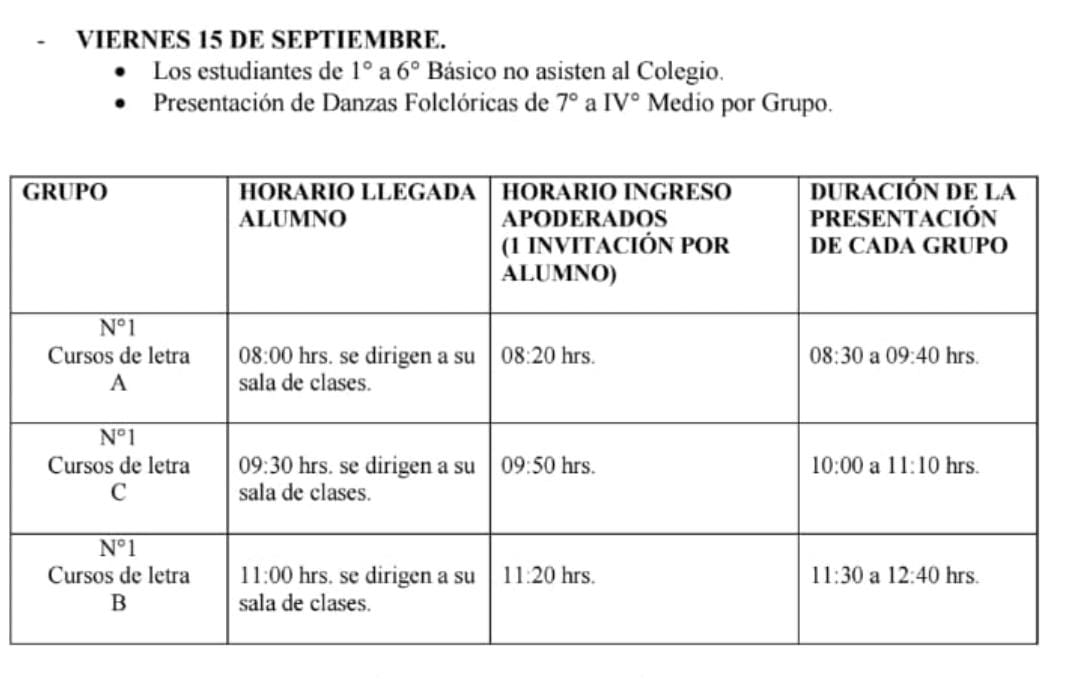 - VIERNES 15 DE SEPTIEMBRE.
• Los estudiantes de 1° a 6° Básico no asisten al Colegio.
• Presentación de Danzas Folclóricas de 7° a IV° Medio por Grupo.

| GRUPO | HORARIO LLEGADA ALUMNO | HORARIO INGRESO APODERADOS (1 INVITACIÓN POR ALUMNO) | DURACIÓN DE LA PRESENTACIÓN DE CADA GRUPO |
|---|---|---|---|
| N°1 Cursos de letra A | 08:00 hrs. se dirigen a su sala de clases. | 08:20 hrs. | 08:30 a 09:40 hrs. |
| N°1 Cursos de letra C | 09:30 hrs. se dirigen a su sala de clases. | 09:50 hrs. | 10:00 a 11:10 hrs. |
| N°1 Cursos de letra B | 11:00 hrs. se dirigen a su sala de clases. | 11:20 hrs. | 11:30 a 12:40 hrs. |